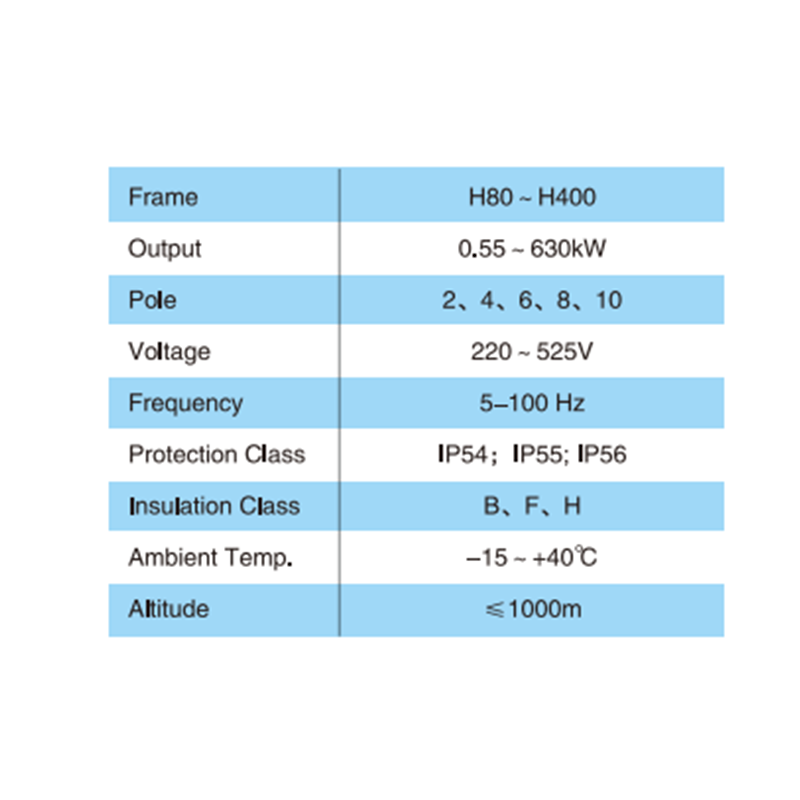 | Frame | H80 ~ H400 |
|---|---|
| Output | 0.55 ~ 630kW |
| Pole | 2、4、6、8、10 |
| Voltage | 220 ~ 525V |
| Frequency | 5–100 Hz |
| Protection Class | IP54； IP55; IP56 |
| Insulation Class | B、F、H |
| Ambient Temp. | –15 ~ +40℃ |
| Altitude | ≤1000m |